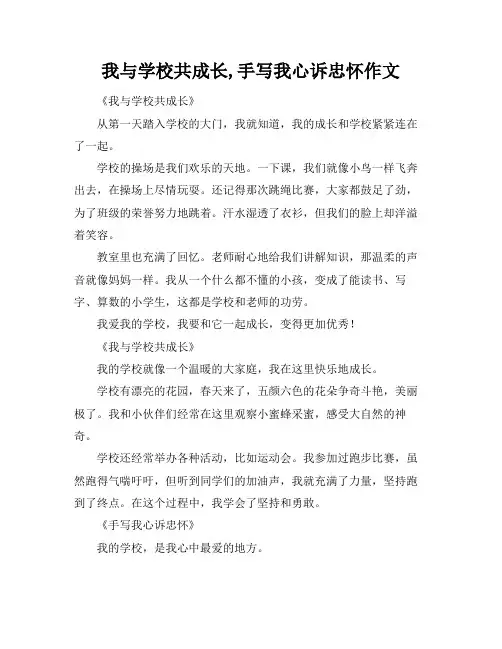 我与学校共成长,手写我心诉忠怀作文

《我与学校共成长》

从第一天踏入学校的大门，我就知道，我的成长和学校紧紧连在了一起。

学校的操场是我们欢乐的天地。一下课，我们就像小鸟一样飞奔出去，在操场上尽情玩耍。还记得那次跳绳比赛，大家都鼓足了劲，为了班级的荣誉努力地跳着。汗水湿透了衣衫，但我们的脸上却洋溢着笑容。

教室里也充满了回忆。老师耐心地给我们讲解知识，那温柔的声音就像妈妈一样。我从一个什么都不懂的小孩，变成了能读书、写字、算数的小学生，这都是学校和老师的功劳。

我爱我的学校，我要和它一起成长，变得更加优秀！

《我与学校共成长》

我的学校就像一个温暖的大家庭，我在这里快乐地成长。

学校有漂亮的花园，春天来了，五颜六色的花朵争奇斗艳，美丽极了。我和小伙伴们经常在这里观察小蜜蜂采蜜，感受大自然的神奇。

学校还经常举办各种活动，比如运动会。我参加过跑步比赛，虽然跑得气喘吁吁，但听到同学们的加油声，我就充满了力量，坚持跑到了终点。在这个过程中，我学会了坚持和勇敢。

《手写我心诉忠怀》

我的学校，是我心中最爱的地方。